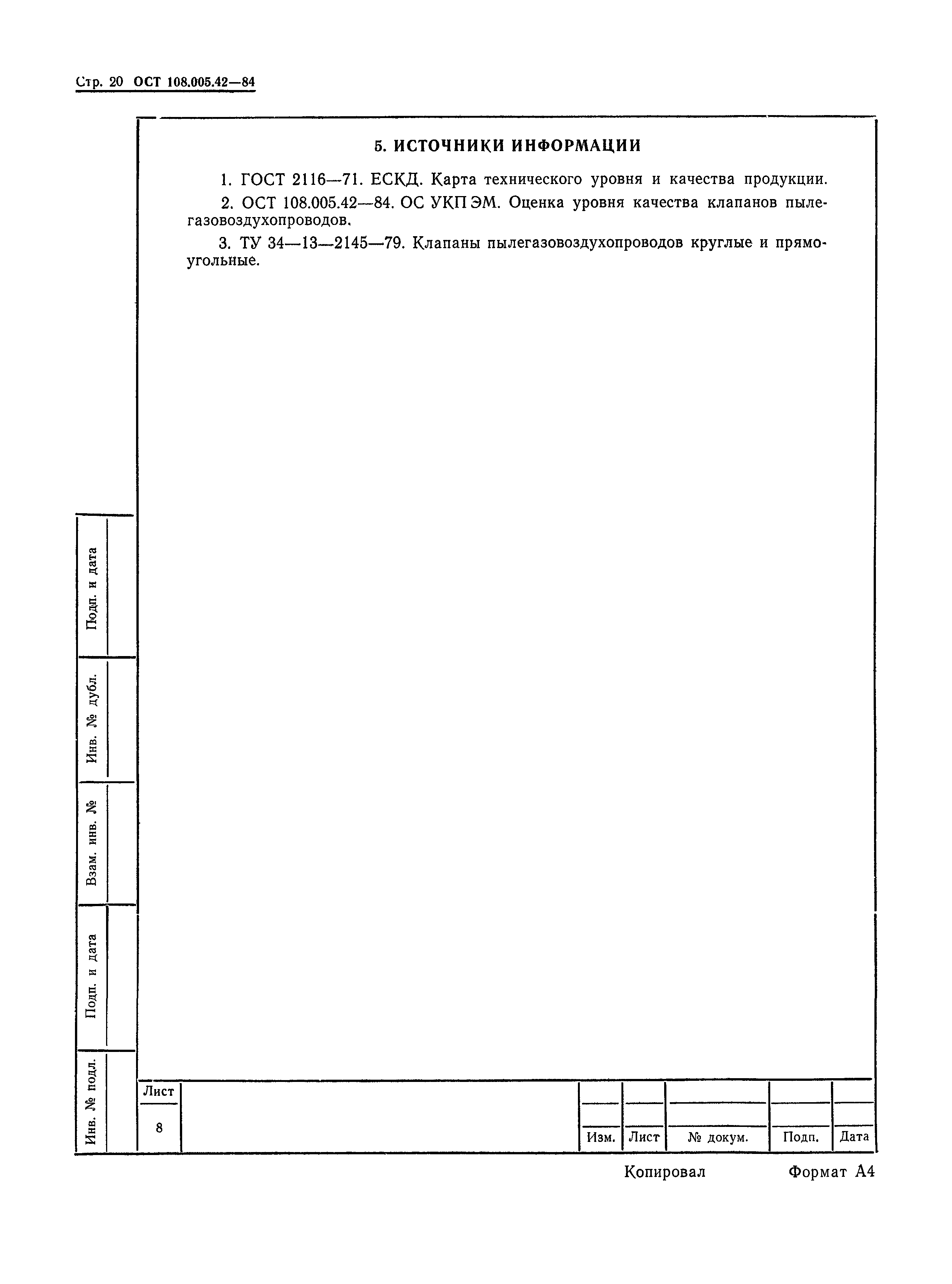 Стр. 20 ОСТ 108.005.42—84

5. ИСТОЧНИКИ ИНФОРМАЦИИ

1. ГОСТ 2116—71. ЕСКД. Карта технического уровня и качества продукции.

2. ОСТ 108.005.42—84. ОС УКП ЭМ. Оценка уровня качества клапанов пылегазовоздухопроводов.

3. ТУ 34—13—2145—79. Клапаны пылегазовоздухопроводов круглые и прямоугольные.

Подп. и дата
Инв. № дубл.
Взам. инв. №
Подп. и дата
Инв. № подл.

Лист
8

Изм. Лист № докум. Подп. Дата

Копировал Формат А4